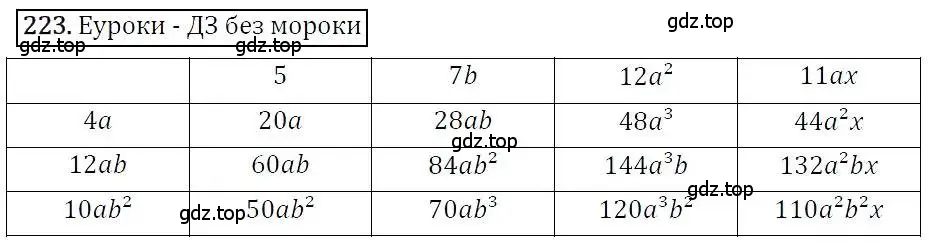 223. Еуроки - ДЗ без мороки

gdz.top gdz.top gdz.top

| | $5$ | $7b$ | $12a^2$ | $11ax$ |
|---|---|---|---|---|
| $4a$ | $20a$ | $28ab$ | $48a^3$ | $44a^2x$ |
| $12ab$ | $60ab$ | $84ab^2$ | $144a^3b$ | $132a^2bx$ |
| $10ab^2$ | $50ab^2$ | $70ab^3$ | $120a^3b^2$ | $110a^2b^2x$ |

gdz.top gdz.top gdz.top